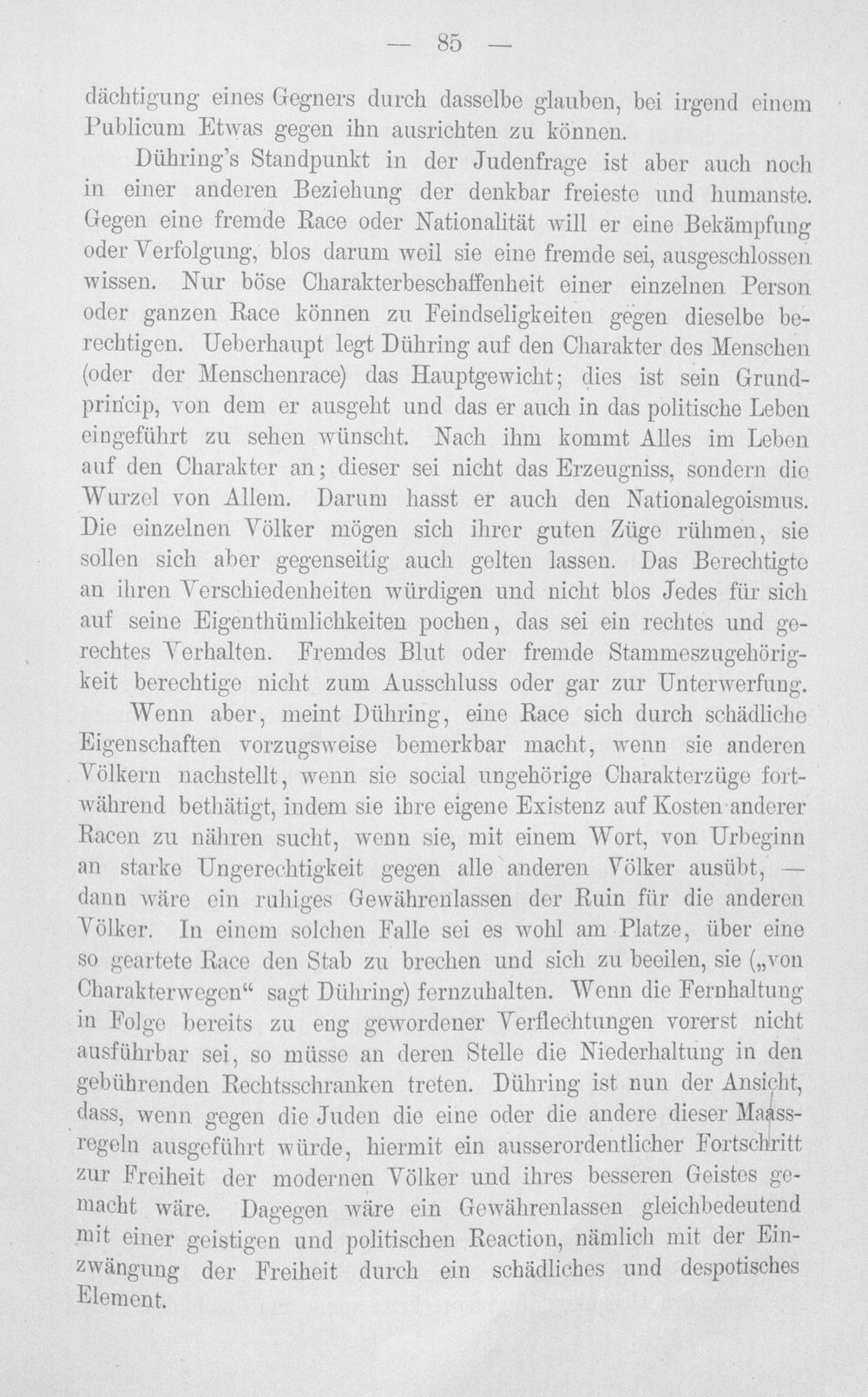 — 85 —

dächtigung eines Gegners durch dasselbe glauben, bei irgend einem Publicum Etwas gegen ihn ausrichten zu können.

Dühring's Standpunkt in der Judenfrage ist aber auch noch in einer anderen Beziehung der denkbar freieste und humanste. Gegen eine fremde Race oder Nationalität will er eine Bekämpfung oder Verfolgung, blos darum weil sie eine fremde sei, ausgeschlossen wissen. Nur böse Charakterbeschaffenheit einer einzelnen Person oder ganzen Race können zu Feindseligkeiten gegen dieselbe berechtigen. Ueberhaupt legt Dühring auf den Charakter des Menschen (oder der Menschenrace) das Hauptgewicht; dies ist sein Grundprincip, von dem er ausgeht und das er auch in das politische Leben eingeführt zu sehen wünscht. Nach ihm kommt Alles im Leben auf den Charakter an; dieser sei nicht das Erzeugniss, sondern die Wurzel von Allem. Darum hasst er auch den Nationalegoismus. Die einzelnen Völker mögen sich ihrer guten Züge rühmen, sie sollen sich aber gegenseitig auch gelten lassen. Das Berechtigte an ihren Verschiedenheiten würdigen und nicht blos Jedes für sich auf seine Eigenthümlichkeiten pochen, das sei ein rechtes und gerechtes Verhalten. Fremdes Blut oder fremde Stammeszugehörigkeit berechtige nicht zum Ausschluss oder gar zur Unterwerfung.

Wenn aber, meint Dühring, eine Race sich durch schädliche Eigenschaften vorzugsweise bemerkbar macht, wenn sie anderen Völkern nachstellt, wenn sie social ungehörige Charakterzüge fortwährend bethätigt, indem sie ihre eigene Existenz auf Kosten anderer Racen zu nähren sucht, wenn sie, mit einem Wort, von Urbeginn an starke Ungerechtigkeit gegen alle anderen Völker ausübt, — dann wäre ein ruhiges Gewährenlassen der Ruin für die anderen Völker. In einem solchen Falle sei es wohl am Platze, über eine so geartete Race den Stab zu brechen und sich zu beeilen, sie („von Charakterwegen“ sagt Dühring) fernzuhalten. Wenn die Fernhaltung in Folge bereits zu eng gewordener Verflechtungen vorerst nicht ausführbar sei, so müsse an deren Stelle die Niederhaltung in den gebührenden Rechtsschranken treten. Dühring ist nun der Ansicht, dass, wenn gegen die Juden die eine oder die andere dieser Maassregeln ausgeführt würde, hiermit ein ausserordentlicher Fortschritt zur Freiheit der modernen Völker und ihres besseren Geistes gemacht wäre. Dagegen wäre ein Gewährenlassen gleichbedeutend mit einer geistigen und politischen Reaction, nämlich mit der Einzwängung der Freiheit durch ein schädliches und despotisches Element.